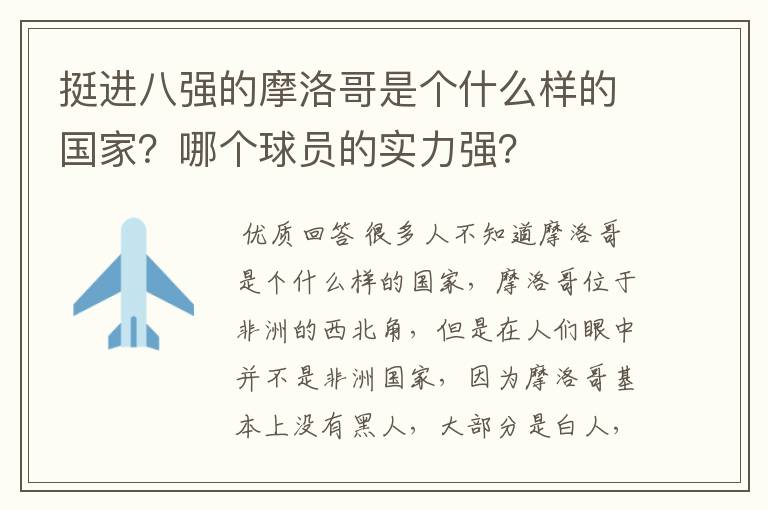 挺进八强的摩洛哥是个什么样的国家？哪个球员的实力强？

优质回答 很多人不知道摩洛哥是个什么样的国家，摩洛哥位于非洲的西北角，但是在人们眼中并不是非洲国家，因为摩洛哥基本上没有黑人，大部分是白人，